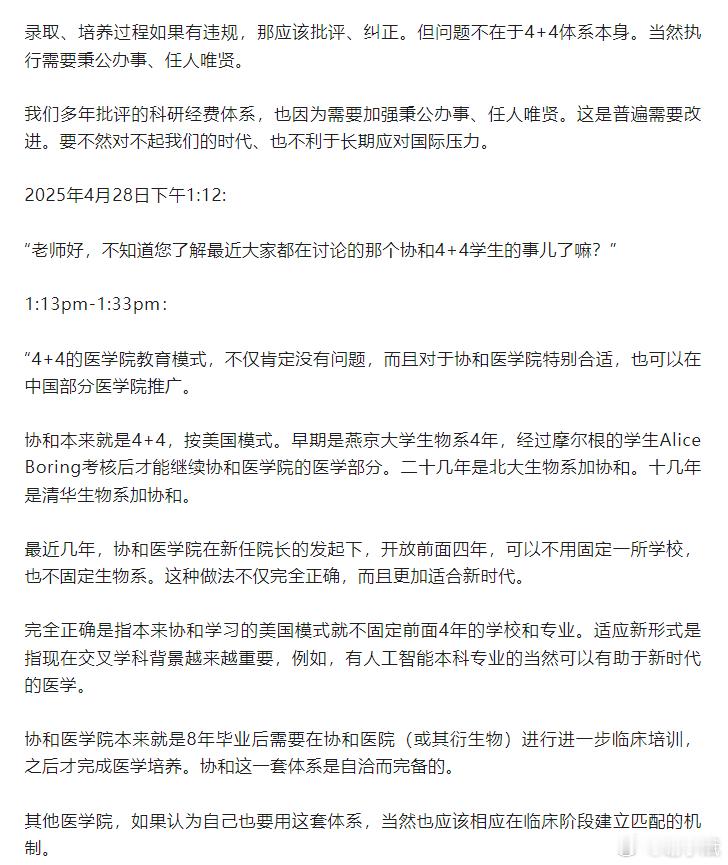 录取、培养过程如果有违规，那应该批评、纠正。但问题不在于4+4体系本身。当然执行需要秉公办事、任人唯贤。

我们多年批评的科研经费体系，也因为需要加强秉公办事、任人唯贤。这是普遍需要改进。要不然对不起我们的时代、也不利于长期应对国际压力。

2025年4月28日下午1:12:

“老师好，不知道您了解最近大家都在讨论的那个协和4+4学生的事儿了嘛？”

1:13pm-1:33pm：

“4+4的医学院教育模式，不仅肯定没有问题，而且对于协和医学院特别合适，也可以在中国部分医学院推广。

协和本来就是4+4，按美国模式。早期是燕京大学生物系4年，经过摩尔根的学生Alice Boring考核后才能继续协和医学院的医学部分。二十几年是北大生物系加协和。十几年是清华生物系加协和。

最近几年，协和医学院在新任院长的发起下，开放前面四年，可以不用固定一所学校，也不固定生物系。这种做法不仅完全正确，而且更加适合新时代。

完全正确是指本来协和学习的美国模式就不固定前面4年的学校和专业。适应新形式是指现在交叉学科背景越来越重要，例如，有人工智能本科专业的当然可以有助于新时代的医学。

协和医学院本来就是8年毕业后需要在协和医院（或其衍生物）进行进一步临床培训，之后才完成医学培养。协和这一套体系是自洽而完备的。

其他医学院，如果认为自己也要用这套体系，当然也应该相应在临床阶段建立匹配的机制。